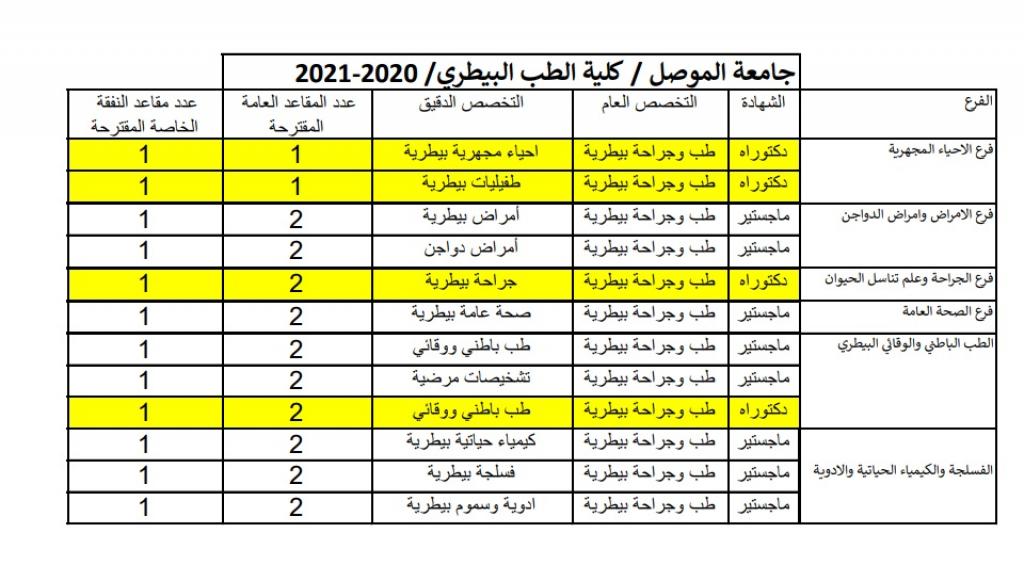 جامعة الموصل / كلية الطب البيطري/ 2020-2021

| الفرع | الشهادة | التخصص العام | التخصص الدقيق | عدد المقاعد العامة المقترحة | عدد مقاعد النفقة الخاصة المقترحة |
|---|---|---|---|---|---|
| فرع الاحياء المجهرية | دكتوراه | طب وجراحة بيطرية | احياء مجهرية بيطرية | 1 | 1 |
| | دكتوراه | طب وجراحة بيطرية | طفيليات بيطرية | 1 | 1 |
| فرع الامراض وامراض الدواجن | ماجستير | طب وجراحة بيطرية | أمراض بيطرية | 2 | 1 |
| | ماجستير | طب وجراحة بيطرية | أمراض دواجن | 2 | 1 |
| فرع الجراحة وعلم تناسل الحيوان | دكتوراه | طب وجراحة بيطرية | جراحة بيطرية | 2 | 1 |
| فرع الصحة العامة | ماجستير | طب وجراحة بيطرية | صحة عامة بيطرية | 2 | 1 |
| الطب الباطني والوقائي البيطري | ماجستير | طب وجراحة بيطرية | طب باطني ووقائي | 2 | 1 |
| | ماجستير | طب وجراحة بيطرية | تشخيصات مرضية | 2 | 1 |
| | دكتوراه | طب وجراحة بيطرية | طب باطني ووقائي | 2 | 1 |
| الفسلجة والكيمياء الحياتية والادوية | ماجستير | طب وجراحة بيطرية | كيمياء حياتية بيطرية | 2 | 1 |
| | ماجستير | طب وجراحة بيطرية | فسلجة بيطرية | 2 | 1 |
| | ماجستير | طب وجراحة بيطرية | ادوية وسموم بيطرية | 2 | 1 |